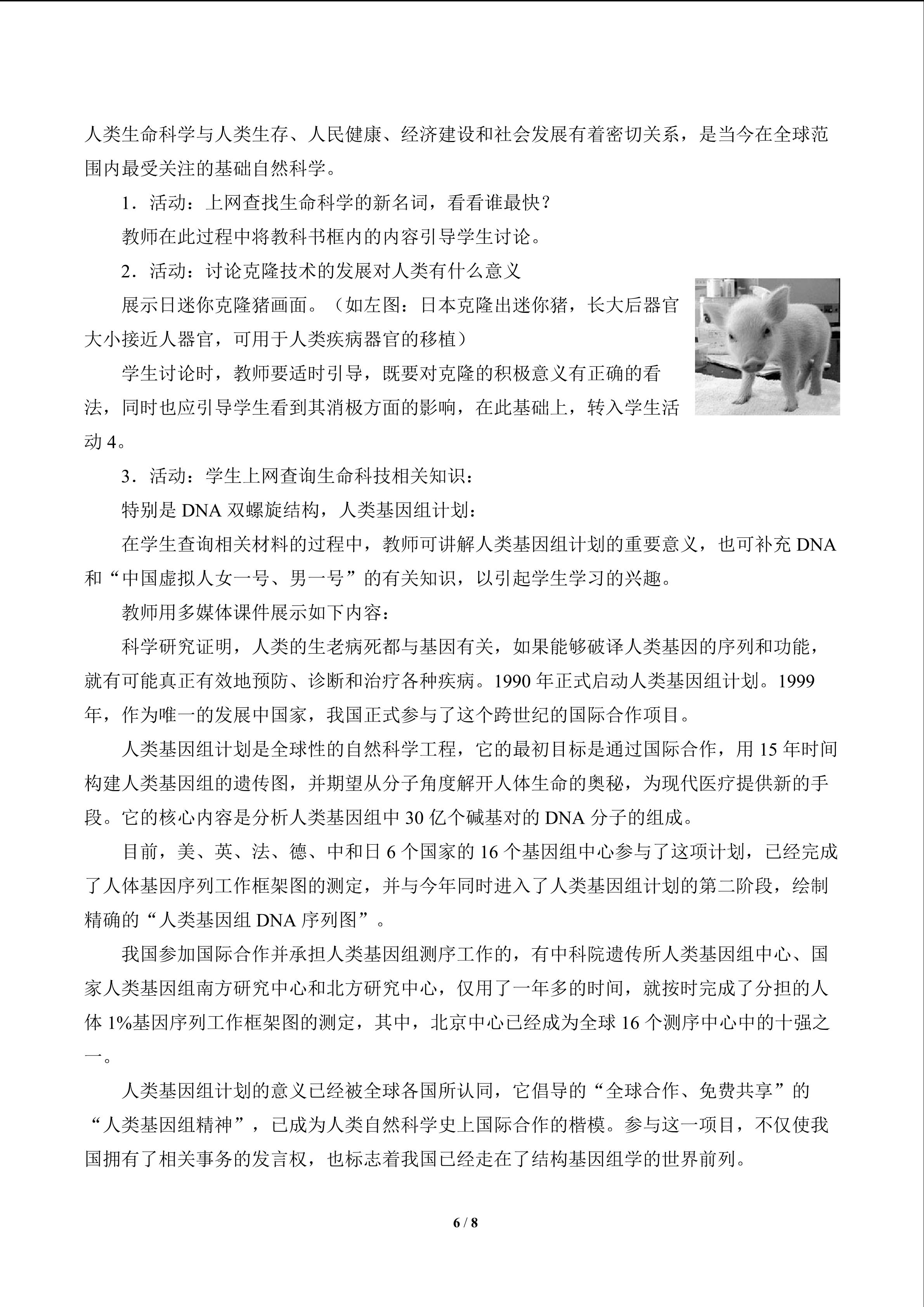 人类生命科学与人类生存、人民健康、经济建设和社会发展有着密切关系，是当今在全球范围内最受关注的基础自然科学。

1．活动：上网查找生命科学的新名词，看看谁最快？

教师在此过程中将教科书框内的内容引导学生讨论。

2．活动：讨论克隆技术的发展对人类有什么意义

展示日迷你克隆猪画面。（如左图：日本克隆出迷你猪，长大后器官大小接近人器官，可用于人类疾病器官的移植）

学生讨论时，教师要适时引导，既要对克隆的积极意义有正确的看法，同时也应引导学生看到其消极方面的影响，在此基础上，转入学生活动 4。

3．活动：学生上网查询生命科技相关知识：

特别是 DNA 双螺旋结构，人类基因组计划：

在学生查询相关材料的过程中，教师可讲解人类基因组计划的重要意义，也可补充 DNA 和“中国虚拟人女一号、男一号”的有关知识，以引起学生学习的兴趣。

教师用多媒体课件展示如下内容：

科学研究证明，人类的生老病死都与基因有关，如果能够破译人类基因的序列和功能，就有可能真正有效地预防、诊断和治疗各种疾病。1990 年正式启动人类基因组计划。1999 年，作为唯一的发展中国家，我国正式参与了这个跨世纪的国际合作项目。

人类基因组计划是全球性的自然科学工程，它的最初目标是通过国际合作，用 15 年时间构建人类基因组的遗传图，并期望从分子角度解开人体生命的奥秘，为现代医疗提供新的手段。它的核心内容是分析人类基因组中 30 亿个碱基对的 DNA 分子的组成。

目前，美、英、法、德、中和日 6 个国家的 16 个基因组中心参与了这项计划，已经完成了人体基因序列工作框架图的测定，并与今年同时进入了人类基因组计划的第二阶段，绘制精确的“人类基因组 DNA 序列图”。

我国参加国际合作并承担人类基因组测序工作的，有中科院遗传所人类基因组中心、国家人类基因组南方研究中心和北方研究中心，仅用了一年多的时间，就按时完成了分担的人体 1%基因序列工作框架图的测定，其中，北京中心已经成为全球 16 个测序中心中的十强之一。

人类基因组计划的意义已经被全球各国所认同，它倡导的“全球合作、免费共享”的“人类基因组精神”，已成为人类自然科学史上国际合作的楷模。参与这一项目，不仅使我国拥有了相关事务的发言权，也标志着我国已经走在了结构基因组学的世界前列。

6 / 8